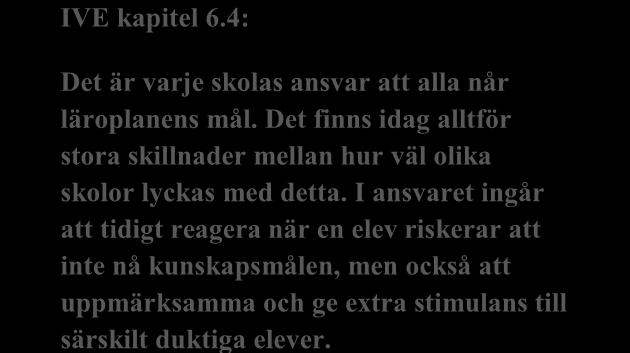 IVE kapitel 6.4:

Det är varje skolas ansvar att alla når läroplanens mål. Det finns idag alltför stora skillnader mellan hur väl olika skolor lyckas med detta. I ansvaret ingår att tidigt reagera när en elev riskerar att inte nå kunskapsmålen, men också att uppmärksamma och ge extra stimulans till särskilt duktiga elever.